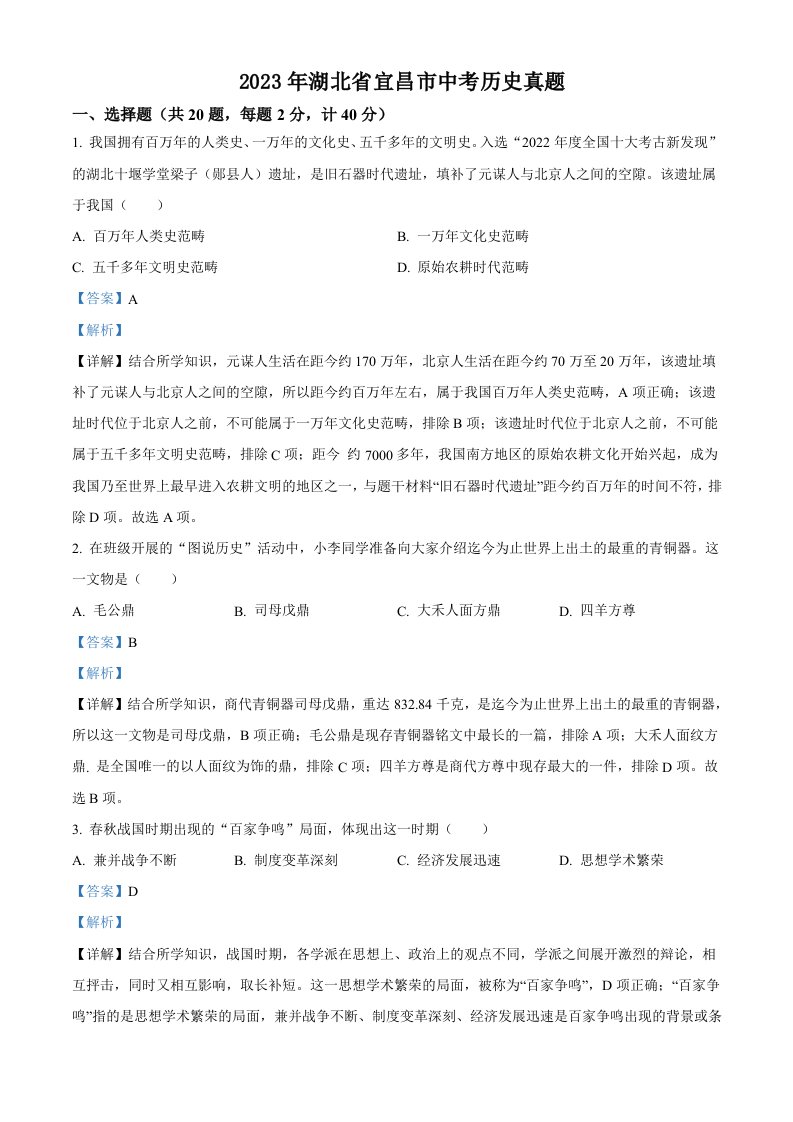 2023年湖北省宜昌市中考历史真题

一、选择题（共20题，每题2分，计40分）

1. 我国拥有百万年的人类史、一万年的文化史、五千多年的文明史。入选“2022年度全国十大考古新发现”的湖北十堰学堂梁子（郧县人）遗址，是旧石器时代遗址，填补了元谋人与北京人之间的空隙。该遗址属于我国（　　）

A. 百万年人类史范畴

B. 一万年文化史范畴

C. 五千多年文明史范畴

D. 原始农耕时代范畴

【答案】A

【解析】

【详解】结合所学知识，元谋人生活在距今约170万年，北京人生活在距今约70万至20万年，该遗址填补了元谋人与北京人之间的空隙，所以距今约百万年左右，属于我国百万年人类史范畴，A项正确；该遗址时代位于北京人之前，不可能属于一万年文化史范畴，排除B项；该遗址时代位于北京人之前，不可能属于五千多年文明史范畴，排除C项；距今 约7000多年，我国南方地区的原始农耕文化开始兴起，成为我国乃至世界上最早进入农耕文明的地区之一，与题干材料“旧石器时代遗址”距今约百万年的时间不符，排除D项。故选A项。

2. 在班级开展的“图说历史”活动中，小李同学准备向大家介绍迄今为止世界上出土的最重的青铜器。这一文物是（　　）

A. 毛公鼎

B. 司母戊鼎

C. 大禾人面方鼎

D. 四羊方尊

【答案】B

【解析】

【详解】结合所学知识，商代青铜器司母戊鼎，重达832.84千克，是迄今为止世界上出土的最重的青铜器，所以这一文物是司母戊鼎，B项正确；毛公鼎是现存青铜器铭文中最长的一篇，排除A项；大禾人面纹方鼎. 是全国唯一的以人面纹为饰的鼎，排除C项；四羊方尊是商代方尊中现存最大的一件，排除D项。故选B项。

3. 春秋战国时期出现的“百家争鸣”局面，体现出这一时期（　　）

A. 兼并战争不断

B. 制度变革深刻

C. 经济发展迅速

D. 思想学术繁荣

【答案】D

【解析】

【详解】结合所学知识，战国时期，各学派在思想上、政治上的观点不同，学派之间展开激烈的辩论，相互抨击，同时又相互影响，取长补短。这一思想学术繁荣的局面，被称为“百家争鸣”，D项正确；“百家争鸣”指的是思想学术繁荣的局面，兼并战争不断、制度变革深刻、经济发展迅速是百家争鸣出现的背景或条